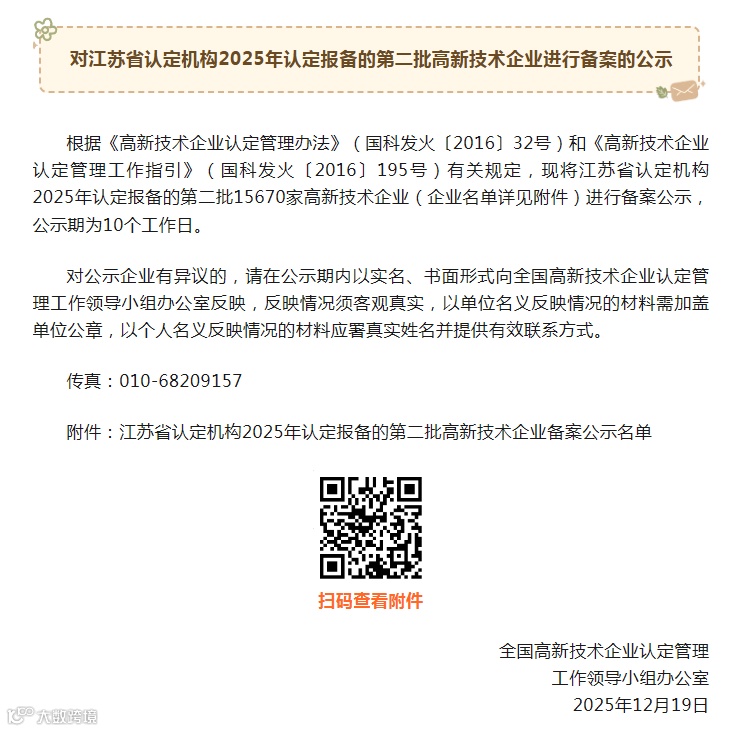 对江苏省认定机构2025年认定报备的第二批高新技术企业进行备案的公示

根据《高新技术企业认定管理办法》（国科发火〔2016〕32号）和《高新技术企业认定管理工作指引》（国科发火〔2016〕195号）有关规定，现将江苏省认定机构2025年认定报备的第二批15670家高新技术企业（企业名单详见附件）进行备案公示，公示期为10个工作日。

对公示企业有异议的，请在公示期内以实名、书面形式向全国高新技术企业认定管理工作领导小组办公室反映，反映情况须客观真实，以单位名义反映情况的材料需加盖单位公章，以个人名义反映情况的材料应署真实姓名并提供有效联系方式。

传真：010-68209157

附件：江苏省认定机构2025年认定报备的第二批高新技术企业备案公示名单

扫码查看附件

全国高新技术企业认定管理
工作领导小组办公室
2025年12月19日

大数跨境